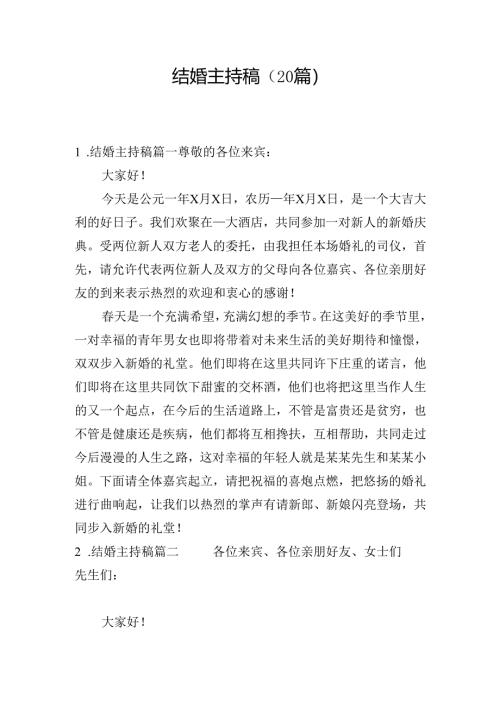 结婚主持稿（20篇）

1 .结婚主持稿篇一尊敬的各位来宾：

大家好！

今天是公元一年X月X日，农历一年X月X日，是一个大吉大利的好日子。我们欢聚在一大酒店，共同参加一对新人的新婚庆典。受两位新人双方老人的委托，由我担任本场婚礼的司仪，首先，请允许代表两位新人及双方的父母向各位嘉宾、各位亲朋好友的到来表示热烈的欢迎和衷心的感谢！

春天是一个充满希望，充满幻想的季节。在这美好的季节里，一对幸福的青年男女也即将带着对未来生活的美好期待和憧憬，双双步入新婚的礼堂。他们即将在这里共同许下庄重的诺言，他们即将在这里共同饮下甜蜜的交杯酒，他们也将把这里当作人生的又一个起点，在今后的生活道路上，不管是富贵还是贫穷，也不管是健康还是疾病，他们都将互相搀扶，互相帮助，共同走过今后漫漫的人生之路，这对幸福的年轻人就是某某先生和某某小姐。下面请全体嘉宾起立，请把祝福的喜炮点燃，把悠扬的婚礼进行曲响起，让我们以热烈的掌声有请新郎、新娘闪亮登场，共同步入新婚的礼堂！

2 .结婚主持稿篇二　　各位来宾、各位亲朋好友、女士们先生们：

大家好！